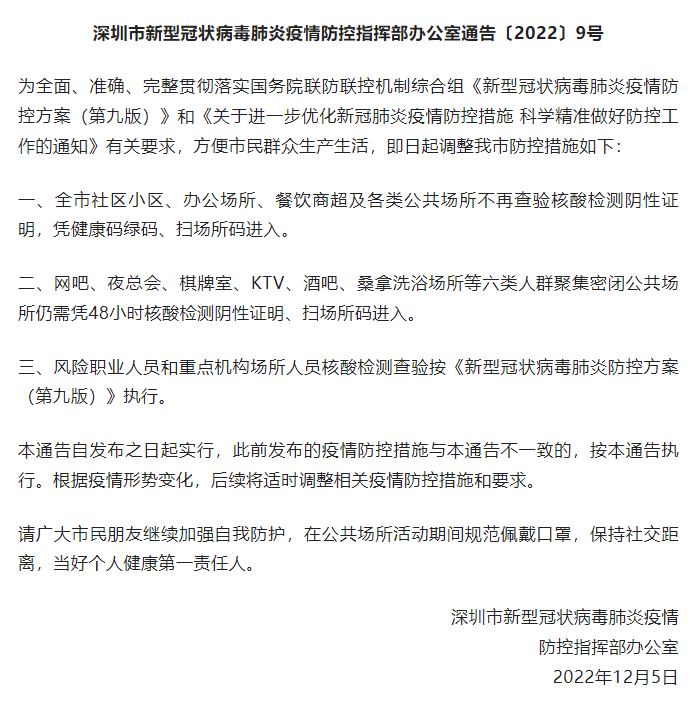 深圳市新型冠状病毒肺炎疫情防控指挥部办公室通告〔2022〕9号

为全面、准确、完整贯彻落实国务院联防联控机制综合组《新型冠状病毒肺炎疫情防控方案（第九版）》和《关于进一步优化新冠肺炎疫情防控措施 科学精准做好防控工作的通知》有关要求，方便市民群众生产生活，即日起调整我市防控措施如下：

一、全市社区小区、办公场所、餐饮商超及各类公共场所不再查验核酸检测阴性证明，凭健康码绿码、扫场所码进入。

二、网吧、夜总会、棋牌室、KTV、酒吧、桑拿洗浴场所等六类人群聚集密闭公共场所仍需凭48小时核酸检测阴性证明、扫场所码进入。

三、风险职业人员和重点机构场所人员核酸检测查验按《新型冠状病毒肺炎防控方案（第九版）》执行。

本通告自发布之日起实行，此前发布的疫情防控措施与本通告不一致的，按本通告执行。根据疫情形势变化，后续将适时调整相关疫情防控措施和要求。

请广大市民朋友继续加强自我防护，在公共场所活动期间规范佩戴口罩，保持社交距离，当好个人健康第一责任人。

深圳市新型冠状病毒肺炎疫情
防控指挥部办公室
2022年12月5日